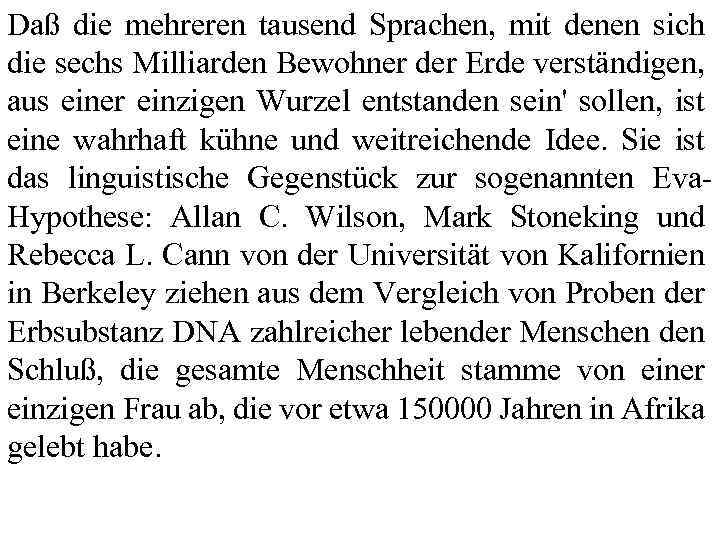 Daß die mehreren tausend Sprachen, mit denen sich die sechs Milliarden Bewohner der Erde verständigen, aus einer einzigen Wurzel entstanden sein' sollen, ist eine wahrhaft kühne und weitreichende Idee. Sie ist das linguistische Gegenstück zur sogenannten Eva-Hypothese: Allan C. Wilson, Mark Stoneking und Rebecca L. Cann von der Universität von Kalifornien in Berkeley ziehen aus dem Vergleich von Proben der Erbsubstanz DNA zahlreicher lebender Menschen den Schluß, die gesamte Menschheit stamme von einer einzigen Frau ab, die vor etwa 150000 Jahren in Afrika gelebt habe.